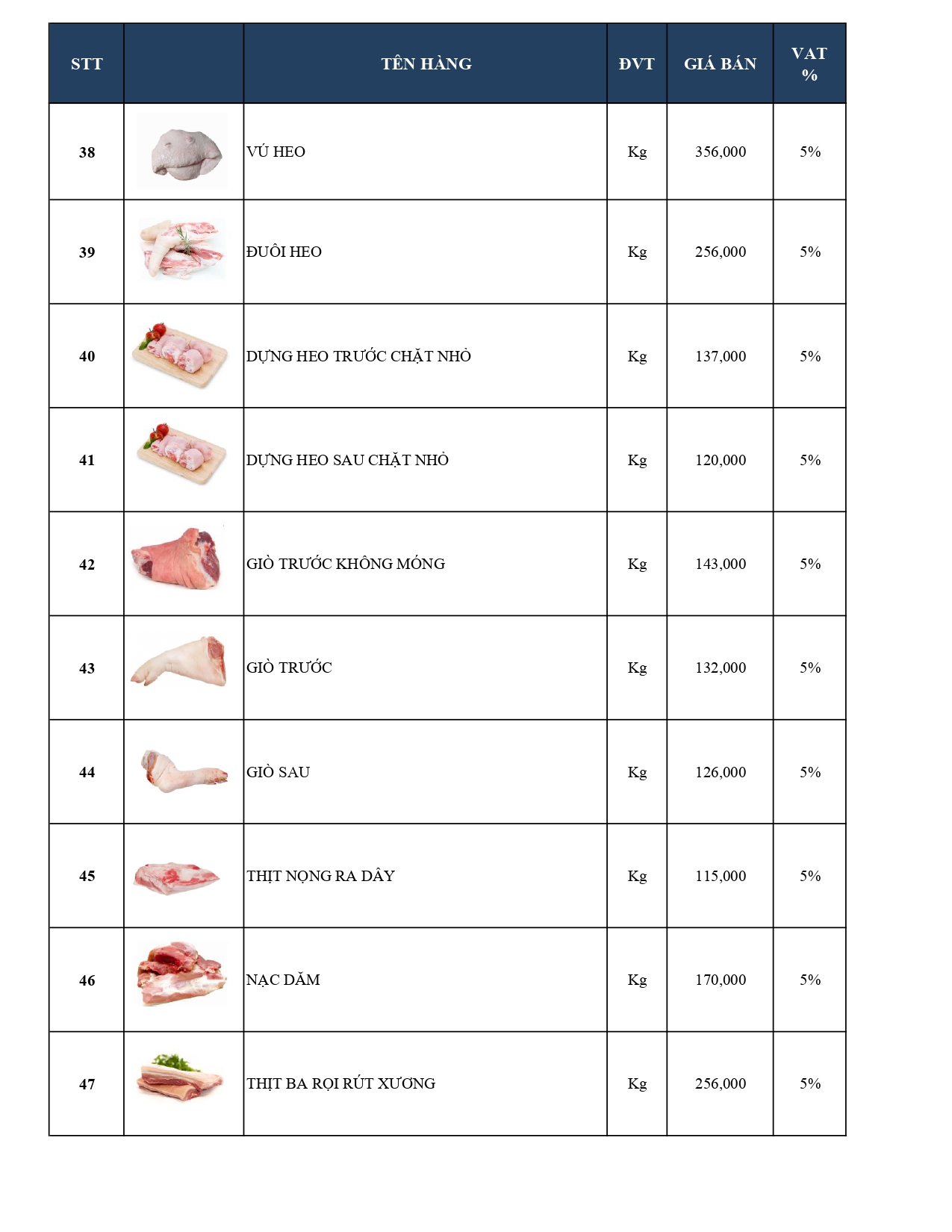 | STT | | TÊN HÀNG | ĐVT | GIÁ BÁN | VAT % |
|---|---|---|---|---|---|
| 38 | | VÚ HEO | Kg | 356,000 | 5% |
| 39 | | ĐUÔI HEO | Kg | 256,000 | 5% |
| 40 | | DỰNG HEO TRƯỚC CHẶT NHỎ | Kg | 137,000 | 5% |
| 41 | | DỰNG HEO SAU CHẶT NHỎ | Kg | 120,000 | 5% |
| 42 | | GIÒ TRƯỚC KHÔNG MÓNG | Kg | 143,000 | 5% |
| 43 | | GIÒ TRƯỚC | Kg | 132,000 | 5% |
| 44 | | GIÒ SAU | Kg | 126,000 | 5% |
| 45 | | THỊT NỌNG RA DÂY | Kg | 115,000 | 5% |
| 46 | | NẠC DĂM | Kg | 170,000 | 5% |
| 47 | | THỊT BA RỌI RÚT XƯƠNG | Kg | 256,000 | 5% |